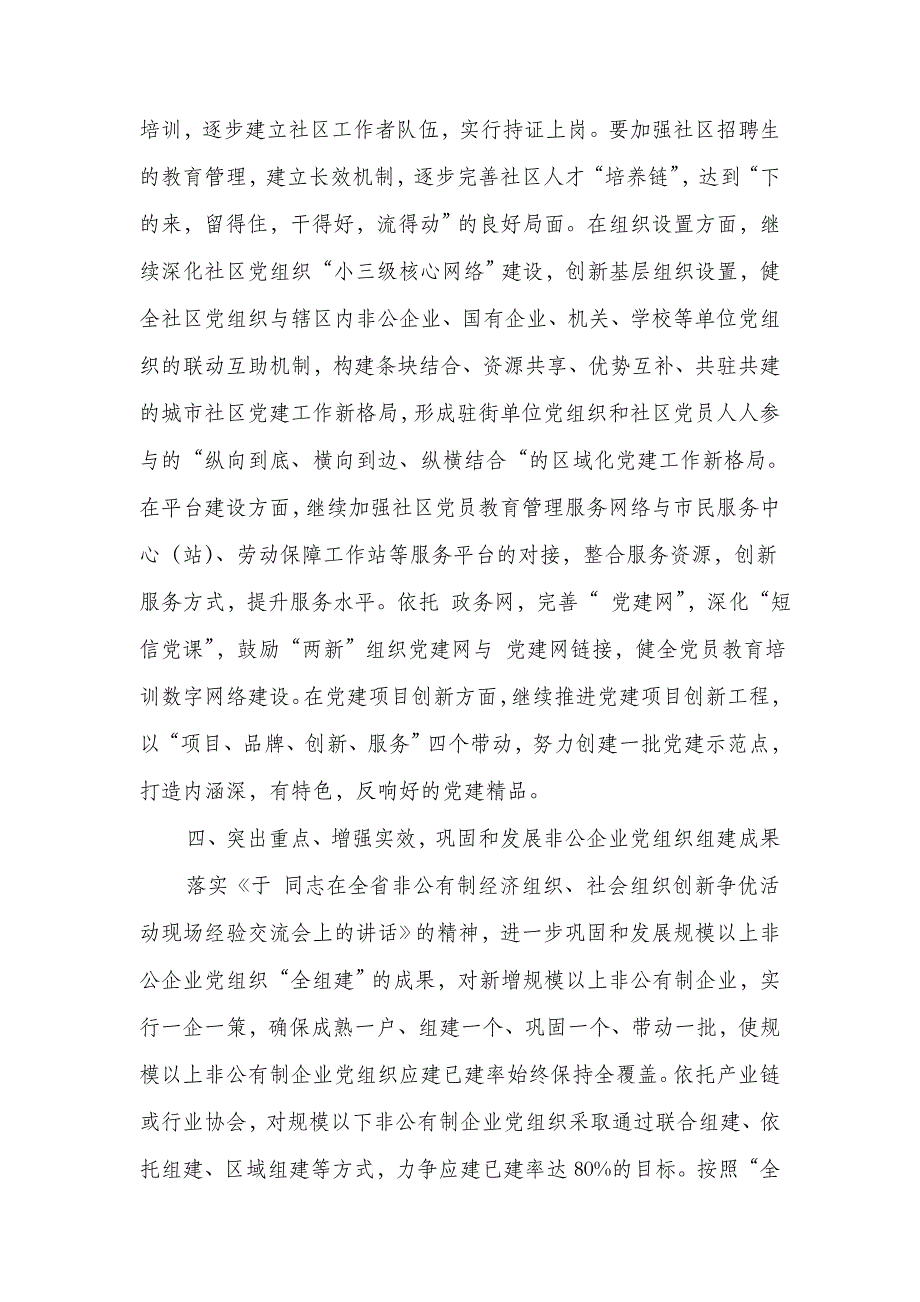 培训，逐步建立社区工作者队伍，实行持证上岗。要加强社区招聘生的教育管理，建立长效机制，逐步完善社区人才“培养链”，达到“下的来，留得住，干得好，流得动”的良好局面。在组织设置方面，继续深化社区党组织“小三级核心网络”建设，创新基层组织设置，健全社区党组织与辖区内非公企业、国有企业、机关、学校等单位党组织的联动互助机制，构建条块结合、资源共享、优势互补、共驻共建的城市社区党建工作新格局，形成驻街单位党组织和社区党员人人参与的“纵向到底、横向到边、纵横结合“的区域化党建工作新格局。在平台建设方面，继续加强社区党员教育管理服务网络与市民服务中心（站）、劳动保障工作站等服务平台的对接，整合服务资源，创新服务方式，提升服务水平。依托 政务网，完善“ 党建网”，深化“短信党课”，鼓励“两新”组织党建网与 党建网链接，健全党员教育培训数字网络建设。在党建项目创新方面，继续推进党建项目创新工程，以“项目、品牌、创新、服务”四个带动，努力创建一批党建示范点，打造内涵深，有特色，反响好的党建精品。

四、突出重点、增强实效，巩固和发展非公企业党组织组建成果

落实《于 同志在全省非公有制经济组织、社会组织创新争优活动现场经验交流会上的讲话》的精神，进一步巩固和发展规模以上非公企业党组织“全组建”的成果，对新增规模以上非公有制企业，实行一企一策，确保成熟一户、组建一个、巩固一个、带动一批，使规模以上非公有制企业党组织应建已建率始终保持全覆盖。依托产业链或行业协会，对规模以下非公有制企业党组织采取通过联合组建、依托组建、区域组建等方式，力争应建已建率达 80%的目标。按照“全